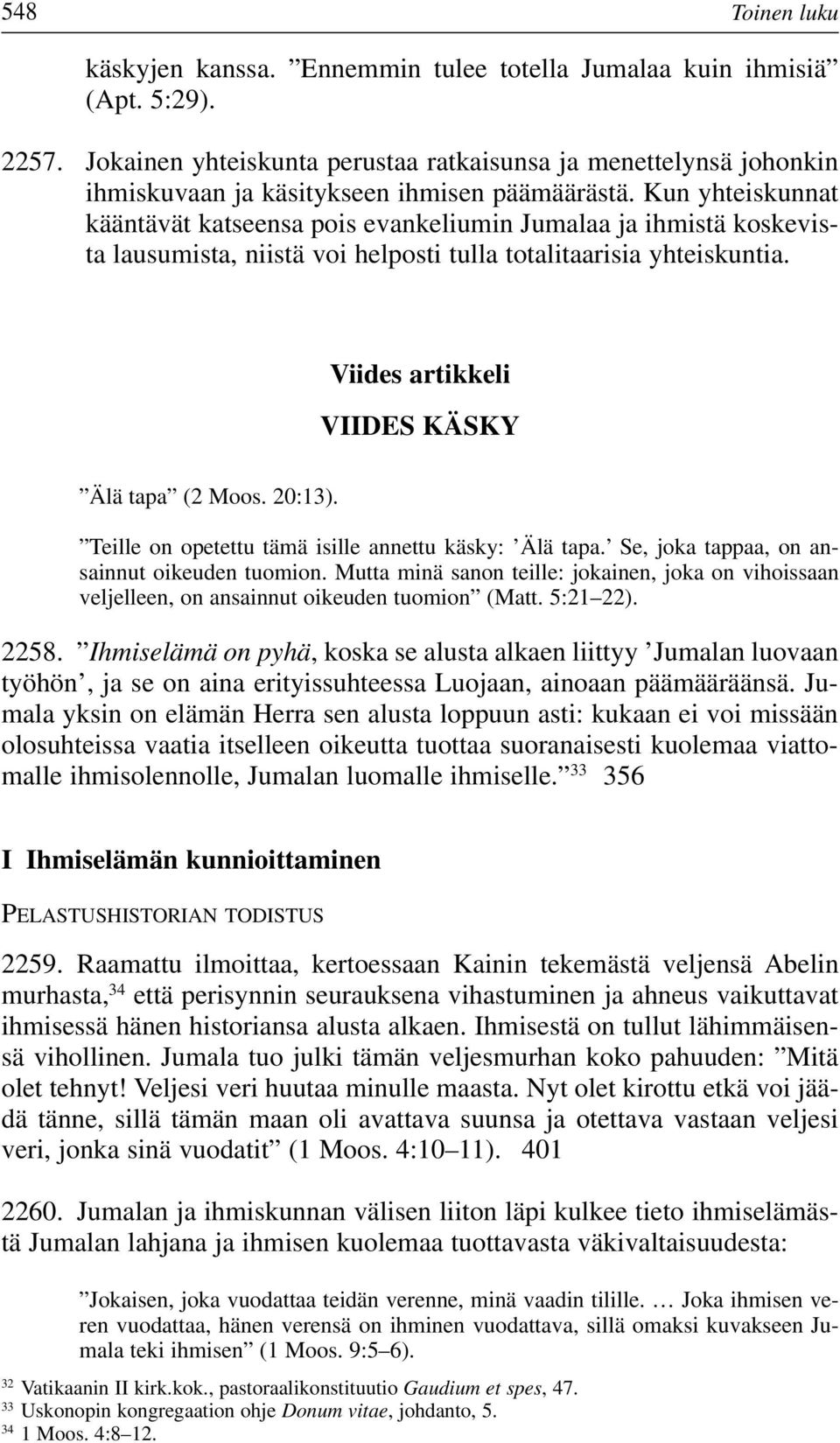 548 Toinen luku

käskyjen kanssa. ”Ennemmin tulee totella Jumalaa kuin ihmisiä” (Apt. 5:29).

2257. Jokainen yhteiskunta perustaa ratkaisunsa ja menettelynsä johonkin ihmiskuvaan ja käsitykseen ihmisen päämäärästä. Kun yhteiskunnat kääntävät katseensa pois evankeliumin Jumalaa ja ihmistä koskevista lausumista, niistä voi helposti tulla totalitaarisia yhteiskuntia.

Viides artikkeli

VIIDES KÄSKY

”Älä tapa” (2 Moos. 20:13).

”Teille on opetettu tämä isille annettu käsky: ’Älä tapa.’ Se, joka tappaa, on ansainnut oikeuden tuomion. Mutta minä sanon teille: jokainen, joka on vihoissaan veljelleen, on ansainnut oikeuden tuomion” (Matt. 5:21–22).

2258. ”Ihmiselämä on pyhä, koska se alusta alkaen liittyy ’Jumalan luovaan työhön’, ja se on aina erityissuhteessa Luojaan, ainoaan päämääräänsä. Jumala yksin on elämän Herra sen alusta loppuun asti: kukaan ei voi missään olosuhteissa vaatia itselleen oikeutta tuottaa suoranaisesti kuolemaa viattomalle ihmisolennolle, Jumalan luomalle ihmiselle.”$^{33}$ 356

I Ihmiselämän kunnioittaminen

PELASTUSHISTORIAN TODISTUS

2259. Raamattu ilmoittaa, kertoessaan Kainin tekemästä veljensä Abelin murhasta,$^{34}$ että perisynnin seurauksena vihastuminen ja ahneus vaikuttavat ihmisessä hänen historiansa alusta alkaen. Ihmisestä on tullut lähimmäisensä vihollinen. Jumala tuo julki tämän veljesmurhan koko pahuuden: ”Mitä olet tehnyt! Veljesi veri huutaa minulle maasta. Nyt olet kirottu etkä voi jäädä tänne, sillä tämän maan oli avattava suunsa ja otettava vastaan veljesi veri, jonka sinä vuodatit” (1 Moos. 4:10–11). 401

2260. Jumalan ja ihmiskunnan välisen liiton läpi kulkee tieto ihmiselämästä Jumalan lahjana ja ihmisen kuolemaa tuottavasta väkivaltaisuudesta:

”Jokaisen, joka vuodattaa teidän verenne, minä vaadin tilille. … Joka ihmisen veren vuodattaa, hänen verensä on ihminen vuodattava, sillä omaksi kuvakseen Jumala teki ihmisen” (1 Moos. 9:5–6).

$^{32}$ Vatikaanin II kirk.kok., pastoraalikonstituutio Gaudium et spes, 47.
$^{33}$ Uskonopin kongregaation ohje Donum vitae, johdanto, 5.
$^{34}$ 1 Moos. 4:8–12.